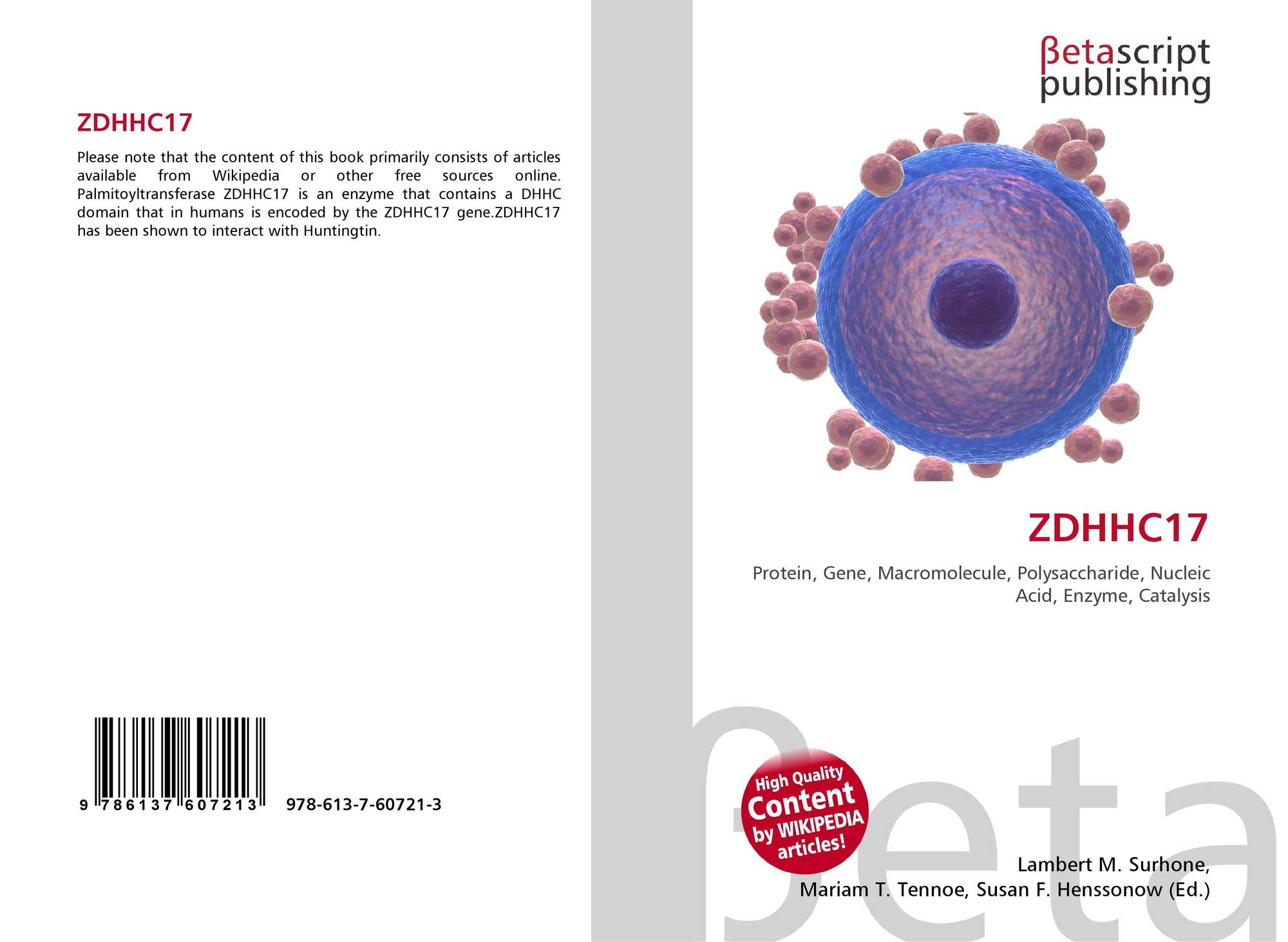 ZDHHC17

Please note that the content of this book primarily consists of articles available from Wikipedia or other free sources online. Palmitoyltransferase ZDHHC17 is an enzyme that contains a DHHC domain that in humans is encoded by the ZDHHC17 gene.ZDHHC17 has been shown to interact with Huntingtin.

9 786137 607213 978-613-7-60721-3

βetascript
publishing

ZDHHC17

Protein, Gene, Macromolecule, Polysaccharide, Nucleic Acid, Enzyme, Catalysis

High Quality
Content
by WIKIPEDIA
articles!

Lambert M. Surhone,
Mariam T. Tennoe, Susan F. Henssonow (Ed.)

βeta